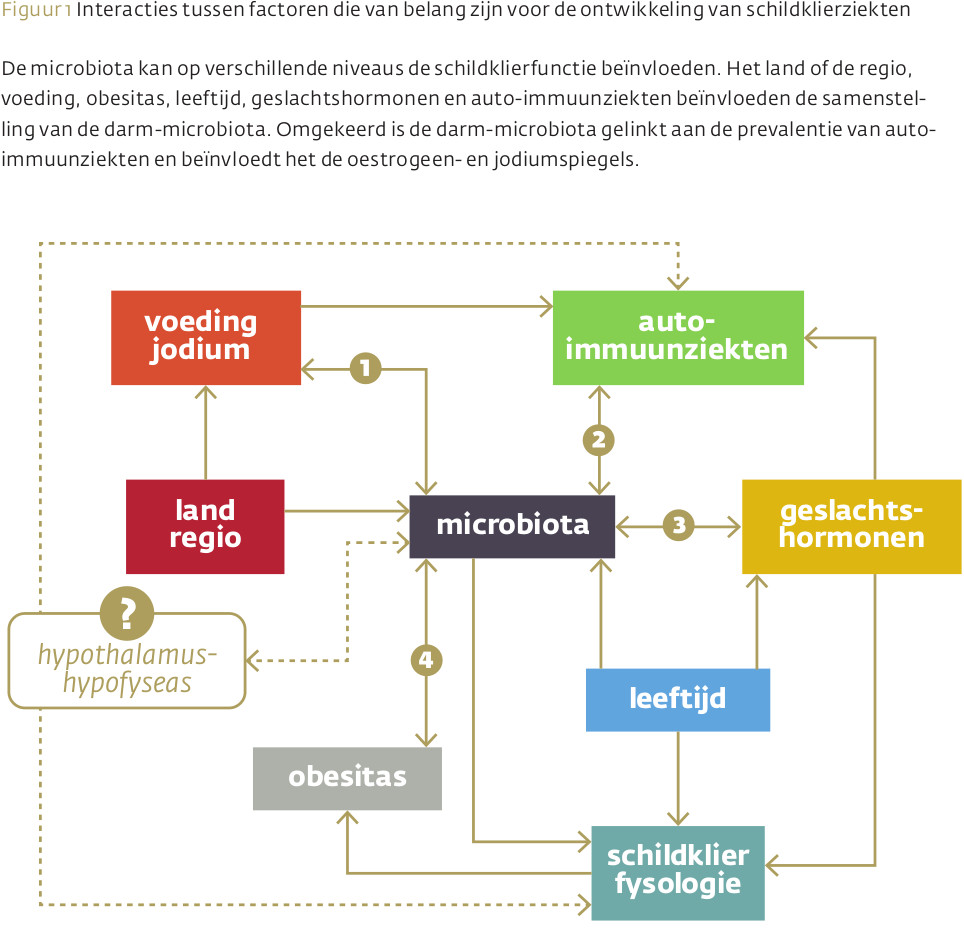 Figuur 1 Interacties tussen factoren die van belang zijn voor de ontwikkeling van schildklierziekten

De microbiota kan op verschillende niveaus de schildklierfunctie beïnvloeden. Het land of de regio, voeding, obesitas, leeftijd, geslachtshormonen en auto-immuunziekten beïnvloeden de samenstelling van de darm-microbiota. Omgekeerd is de darm-microbiota gelinkt aan de prevalentie van auto-immuunziekten en beïnvloedt het de oestrogeen- en jodiumspiegels.

voeding jodium

auto-immuunziekten

1

2

land regio

microbiota

3

geslachts-hormonen

?

hypothalamus-hypofyseas

4

leeftijd

obesitas

schildklier fysologie